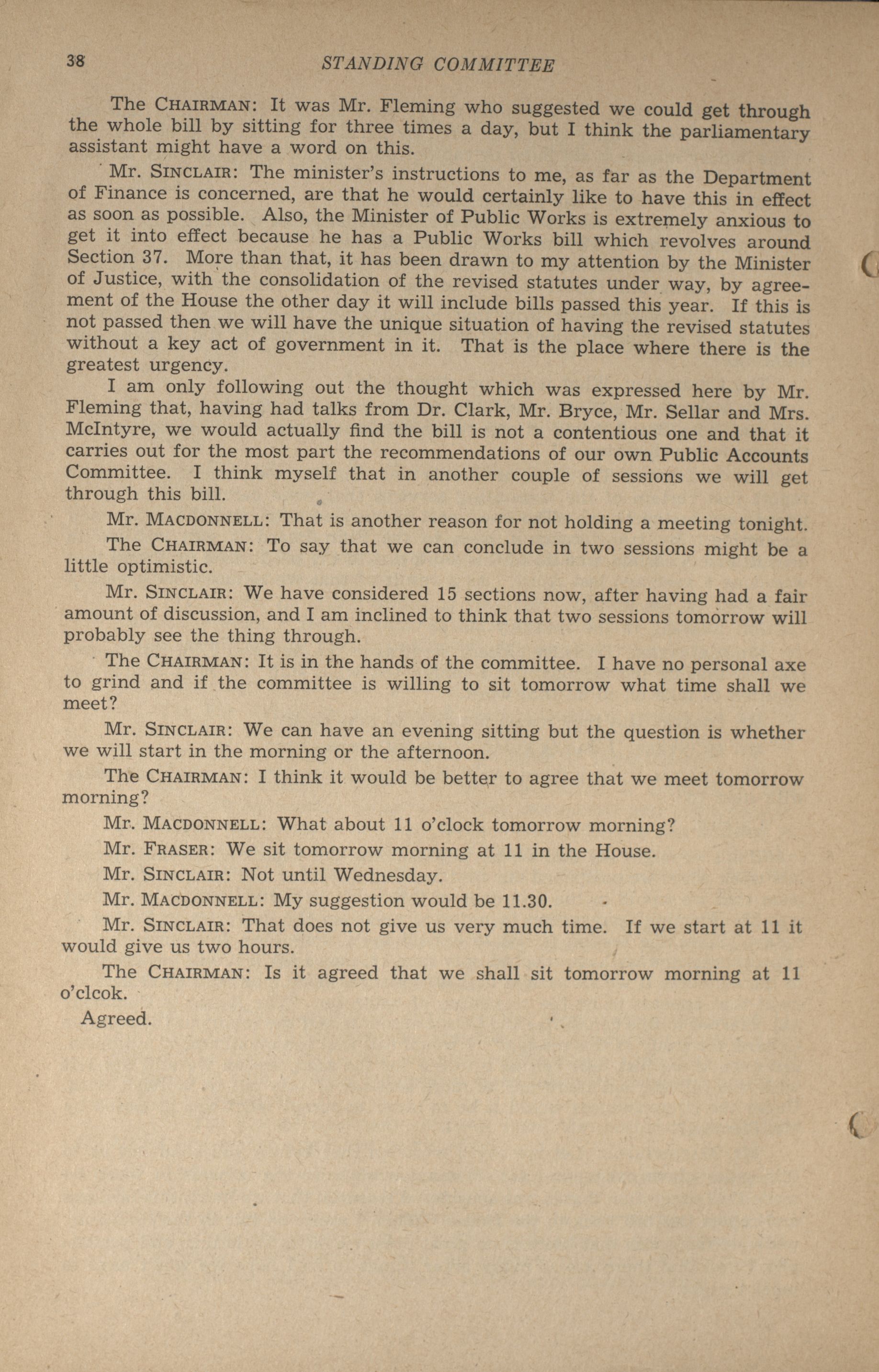 38 STANDING COMMITTEE

The CHAIRMAN: It was Mr. Fleming who suggested we could get through the whole bill by sitting for three times a day, but I think the parliamentary assistant might have a word on this.

Mr. SINCLAIR: The minister's instructions to me, as far as the Department of Finance is concerned, are that he would certainly like to have this in effect as soon as possible. Also, the Minister of Public Works is extremely anxious to get it into effect because he has a Public Works bill which revolves around Section 37. More than that, it has been drawn to my attention by the Minister of Justice, with the consolidation of the revised statutes under way, by agreement of the House the other day it will include bills passed this year. If this is not passed then we will have the unique situation of having the revised statutes without a key act of government in it. That is the place where there is the greatest urgency.

I am only following out the thought which was expressed here by Mr. Fleming that, having had talks from Dr. Clark, Mr. Bryce, Mr. Sellar and Mrs. McIntyre, we would actually find the bill is not a contentious one and that it carries out for the most part the recommendations of our own Public Accounts Committee. I think myself that in another couple of sessions we will get through this bill.

Mr. MACDONNELL: That is another reason for not holding a meeting tonight.

The CHAIRMAN: To say that we can conclude in two sessions might be a little optimistic.

Mr. SINCLAIR: We have considered 15 sections now, after having had a fair amount of discussion, and I am inclined to think that two sessions tomorrow will probably see the thing through.

The CHAIRMAN: It is in the hands of the committee. I have no personal axe to grind and if the committee is willing to sit tomorrow what time shall we meet?

Mr. SINCLAIR: We can have an evening sitting but the question is whether we will start in the morning or the afternoon.

The CHAIRMAN: I think it would be better to agree that we meet tomorrow morning?

Mr. MACDONNELL: What about 11 o'clock tomorrow morning?

Mr. FRASER: We sit tomorrow morning at 11 in the House.

Mr. SINCLAIR: Not until Wednesday.

Mr. MACDONNELL: My suggestion would be 11.30.

Mr. SINCLAIR: That does not give us very much time. If we start at 11 it would give us two hours.

The CHAIRMAN: Is it agreed that we shall sit tomorrow morning at 11 o'clcok.

Agreed.